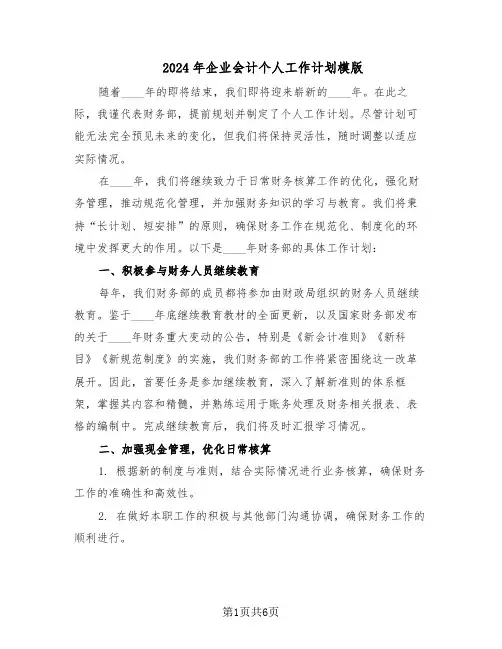 2024年企业会计个人工作计划模版

随着____年的即将结束，我们即将迎来崭新的____年。在此之际，我谨代表财务部，提前规划并制定了个人工作计划。尽管计划可能无法完全预见未来的变化，但我们将保持灵活性，随时调整以适应实际情况。

在____年，我们将继续致力于日常财务核算工作的优化，强化财务管理，推动规范化管理，并加强财务知识的学习与教育。我们将秉持“长计划、短安排”的原则，确保财务工作在规范化、制度化的环境中发挥更大的作用。以下是____年财务部的具体工作计划：

一、积极参与财务人员继续教育

每年，我们财务部的成员都将参加由财政局组织的财务人员继续教育。鉴于____年底继续教育教材的全面更新，以及国家财务部发布的关于____年财务重大变动的公告，特别是《新会计准则》《新科目》《新规范制度》的实施，我们财务部的工作将紧密围绕这一改革展开。因此，首要任务是参加继续教育，深入了解新准则的体系框架，掌握其内容和精髓，并熟练运用于账务处理及财务相关报表、表格的编制中。完成继续教育后，我们将及时汇报学习情况。

二、加强现金管理，优化日常核算

1. 根据新的制度与准则，结合实际情况进行业务核算，确保财务工作的准确性和高效性。

2. 在做好本职工作的积极与其他部门沟通协调，确保财务工作的顺利进行。

第1页共6页